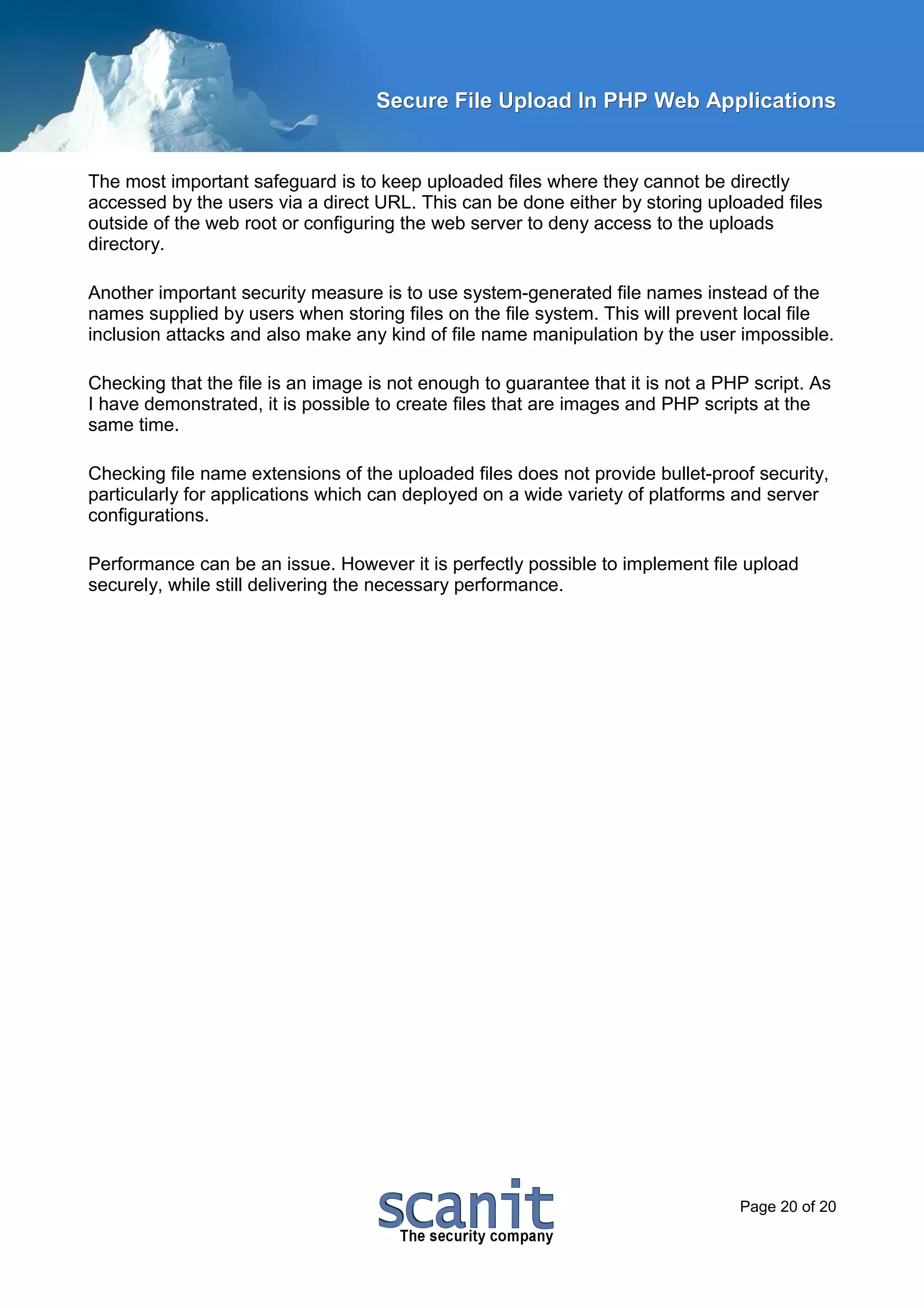 Secure File Upload In PHP Web Applications

The most important safeguard is to keep uploaded files where they cannot be directly accessed by the users via a direct URL. This can be done either by storing uploaded files outside of the web root or configuring the web server to deny access to the uploads directory.

Another important security measure is to use system-generated file names instead of the names supplied by users when storing files on the file system. This will prevent local file inclusion attacks and also make any kind of file name manipulation by the user impossible.

Checking that the file is an image is not enough to guarantee that it is not a PHP script. As I have demonstrated, it is possible to create files that are images and PHP scripts at the same time.

Checking file name extensions of the uploaded files does not provide bullet-proof security, particularly for applications which can deployed on a wide variety of platforms and server configurations.

Performance can be an issue. However it is perfectly possible to implement file upload securely, while still delivering the necessary performance.

scanit
The security company

Page 20 of 20